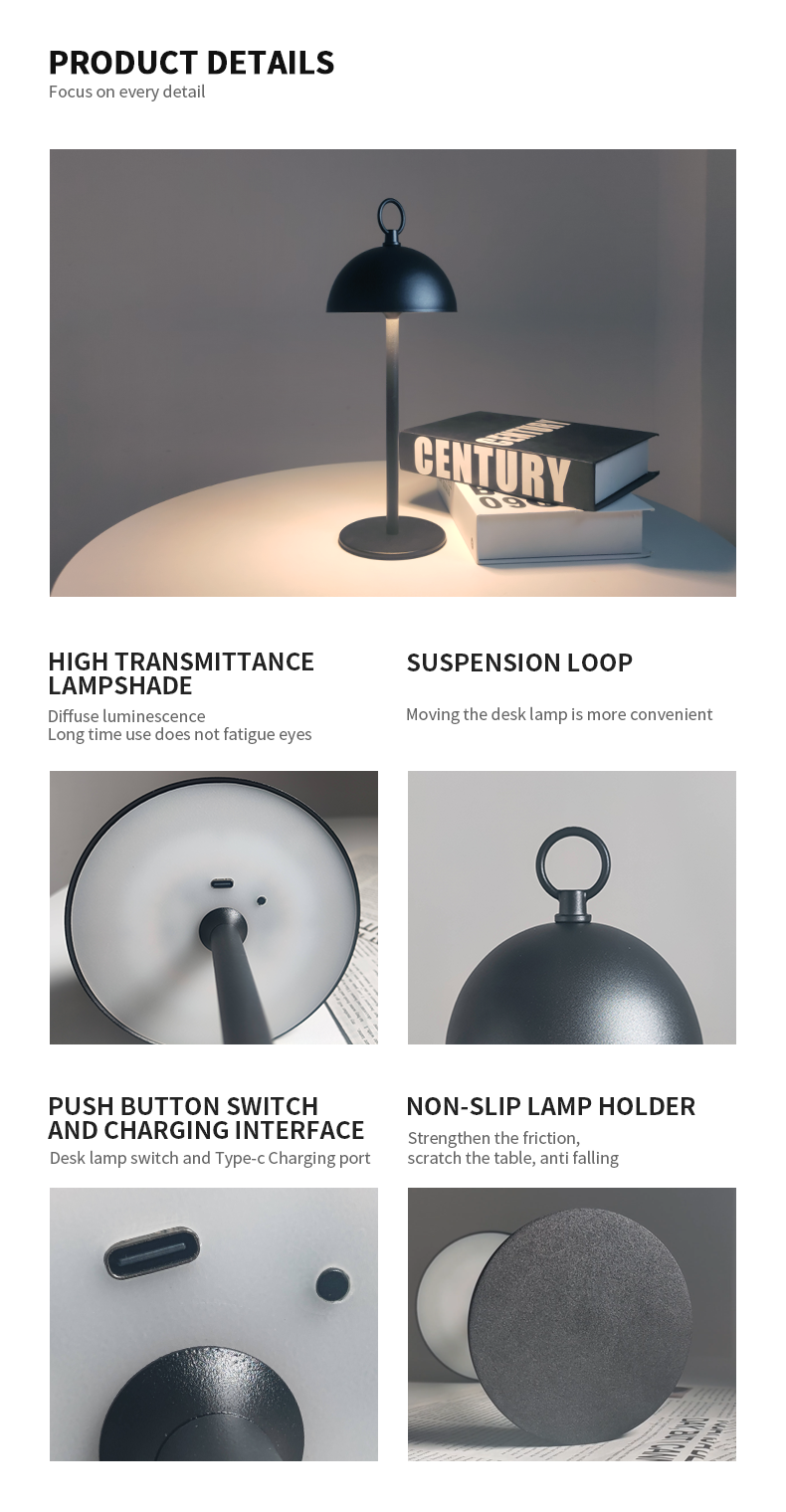 PRODUCT DETAILS
Focus on every detail

CENTURY

HIGH TRANSMITTANCE LAMPSHADE

Diffuse luminescence
Long time use does not fatigue eyes

SUSPENSION LOOP

Moving the desk lamp is more convenient

PUSH BUTTON SWITCH AND CHARGING INTERFACE

Desk lamp switch and Type-c Charging port

NON-SLIP LAMP HOLDER

Strengthen the friction,
scratch the table, anti falling